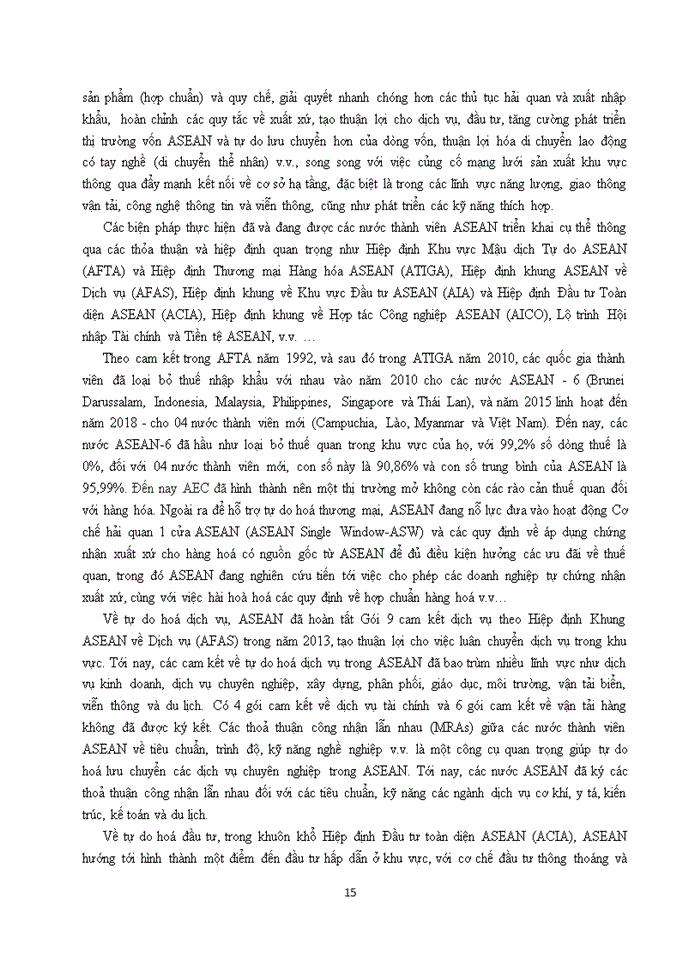 sản phẩm (hợp chuẩn) và quy chế, giải quyết nhanh chóng hơn các thủ tục hải quan và xuất nhập khẩu, hoàn chỉnh các quy tắc về xuất xứ, tạo thuận lợi cho dịch vụ, đầu tư, tăng cường phát triển thị trường vốn ASEAN và tự do lưu chuyển hơn của dòng vốn, thuận lợi hóa di chuyển lao động có tay nghề (di chuyển thể nhân) v.v., song song với việc củng cố mạng lưới sản xuất khu vực thông qua đẩy mạnh kết nối về cơ sở hạ tầng, đặc biệt là trong các lĩnh vực năng lượng, giao thông vận tải, công nghệ thông tin và viễn thông, cũng như phát triển các kỹ năng thích hợp.

Các biện pháp thực hiện đã và đang được các nước thành viên ASEAN triển khai cụ thể thông qua các thỏa thuận và hiệp định quan trọng như Hiệp định Khu vực Mậu dịch Tự do ASEAN (AFTA) và Hiệp định Thương mại Hàng hóa ASEAN (ATIGA), Hiệp định khung ASEAN về Dịch vụ (AFAS), Hiệp định khung về Khu vực Đầu tư ASEAN (AIA) và Hiệp định Đầu tư Toàn diện ASEAN (ACIA), Hiệp định khung về Hợp tác Công nghiệp ASEAN (AICO), Lộ trình Hội nhập Tài chính và Tiền tệ ASEAN, v.v. …

Theo cam kết trong AFTA năm 1992, và sau đó trong ATIGA năm 2010, các quốc gia thành viên đã loại bỏ thuế nhập khẩu với nhau vào năm 2010 cho các nước ASEAN - 6 (Brunei Darussalam, Indonesia, Malaysia, Philippines, Singapore và Thái Lan), và năm 2015 linh hoạt đến năm 2018 - cho 04 nước thành viên mới (Campuchia, Lào, Myanmar và Việt Nam). Đến nay, các nước ASEAN-6 đã hầu như loại bỏ thuế quan trong khu vực của họ, với 99,2% số dòng thuế là 0%, đối với 04 nước thành viên mới, con số này là 90,86% và con số trung bình của ASEAN là 95,99%. Đến nay AEC đã hình thành nên một thị trường mở không còn các rào cản thuế quan đối với hàng hóa. Ngoài ra để hỗ trợ tự do hoá thương mại, ASEAN đang nỗ lực đưa vào hoạt động Cơ chế hải quan 1 cửa ASEAN (ASEAN Single Window-ASW) và các quy định về áp dụng chứng nhận xuất xứ cho hàng hoá có nguồn gốc từ ASEAN để đủ điều kiện hưởng các ưu đãi về thuế quan, trong đó ASEAN đang nghiên cứu tiến tới việc cho phép các doanh nghiệp tự chứng nhận xuất xứ, cùng với việc hài hoà hoá các quy định về hợp chuẩn hàng hoá v.v…

Về tự do hoá dịch vụ, ASEAN đã hoàn tất Gói 9 cam kết dịch vụ theo Hiệp định Khung ASEAN về Dịch vụ (AFAS) trong năm 2013, tạo thuận lợi cho việc luân chuyển dịch vụ trong khu vực. Tới nay, các cam kết về tự do hoá dịch vụ trong ASEAN đã bao trùm nhiều lĩnh vực như dịch vụ kinh doanh, dịch vụ chuyên nghiệp, xây dựng, phân phối, giáo dục, môi trường, vận tải biển, viễn thông và du lịch. Có 4 gói cam kết về dịch vụ tài chính và 6 gói cam kết về vận tải hàng không đã được ký kết. Các thoả thuận công nhận lẫn nhau (MRAs) giữa các nước thành viên ASEAN về tiêu chuẩn, trình độ, kỹ năng nghề nghiệp v.v. là một công cụ quan trọng giúp tự do hoá lưu chuyển các dịch vụ chuyên nghiệp trong ASEAN. Tới nay, các nước ASEAN đã ký các thoả thuận công nhận lẫn nhau đối với các tiêu chuẩn, kỹ năng các ngành dịch vụ cơ khí, y tá, kiến trúc, kế toán và du lịch.

Về tự do hoá đầu tư, trong khuôn khổ Hiệp định Đầu tư toàn diện ASEAN (ACIA), ASEAN hướng tới hình thành một điểm đến đầu tư hấp dẫn ở khu vực, với cơ chế đầu tư thông thoáng và

15